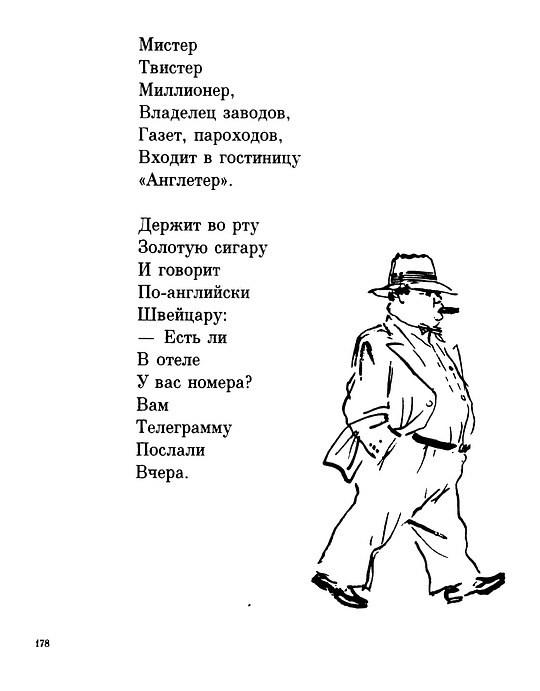 Мистер
Твистер
Миллионер,
Владелец заводов,
Газет, пароходов,
Входит в гостиницу
«Англетер».

Держит во рту
Золотую сигару
И говорит
По-английски
Швейцару:
— Есть ли
В отеле
У вас номера?
Вам
Телеграмму
Послали
Вчера.

178